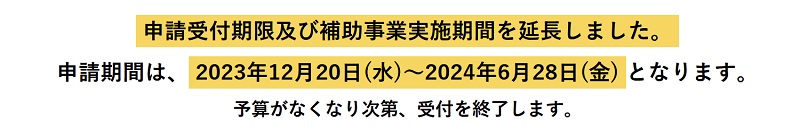 申請受付期限及び補助事業実施期間を延長しました。

申請期間は、 2023年12月20日(水)～2024年6月28日(金) となります。

予算がなくなり次第、受付を終了します。